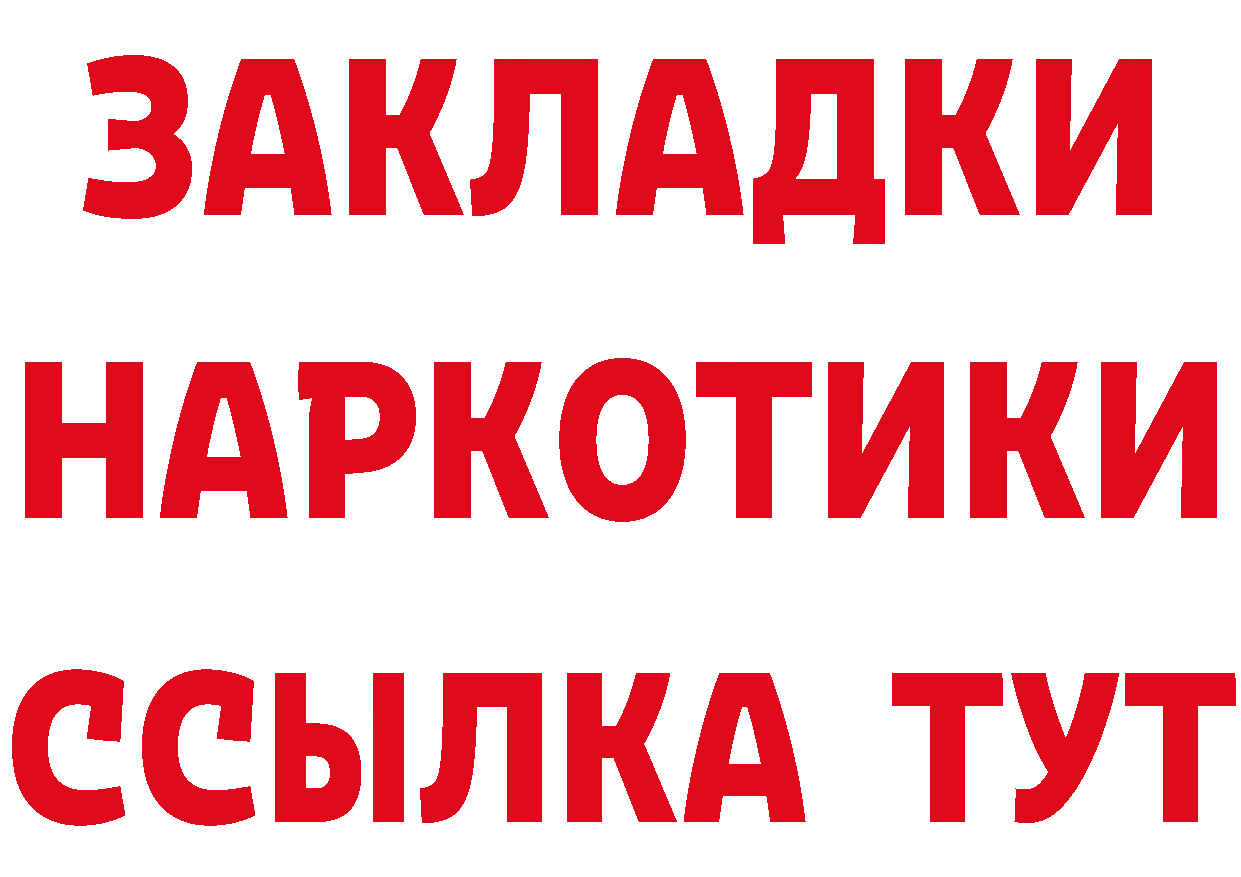 ЗАКЛАДКИ НАРКОТИКИ ССЫЛКА ТУТ